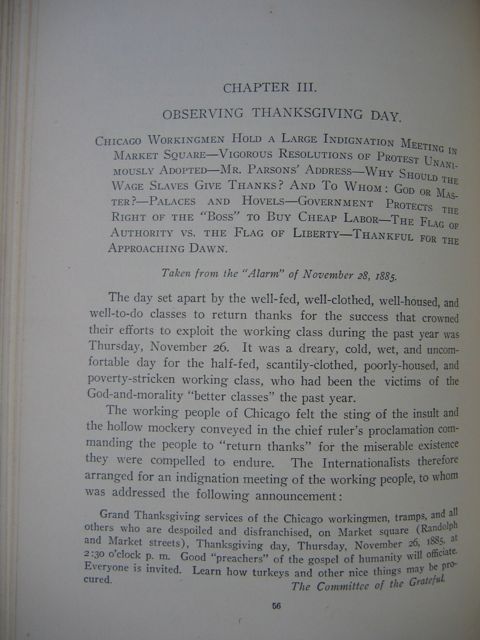 CHAPTER III.

OBSERVING THANKSGIVING DAY.

Chicago Workingmen Hold a Large Indignation Meeting in Market Square—Vigorous Resolutions of Protest Unanimously Adopted—Mr. Parsons' Address—Why Should the Wage Slaves Give Thanks? And To Whom: God or Master?—Palaces and Hovels—Government Protects the Right of the "Boss" to Buy Cheap Labor—The Flag of Authority vs. the Flag of Liberty—Thankful for the Approaching Dawn.

Taken from the "Alarm" of November 28, 1885.

The day set apart by the well-fed, well-clothed, well-housed, and well-to-do classes to return thanks for the success that crowned their efforts to exploit the working class during the past year was Thursday, November 26. It was a dreary, cold, wet, and uncomfortable day for the half-fed, scantily-clothed, poorly-housed, and poverty-stricken working class, who had been the victims of the God-and-morality "better classes" the past year.

The working people of Chicago felt the sting of the insult and the hollow mockery conveyed in the chief ruler's proclamation commanding the people to "return thanks" for the miserable existence they were compelled to endure. The Internationalists therefore arranged for an indignation meeting of the working people, to whom was addressed the following announcement:

Grand Thanksgiving services of the Chicago workingmen, tramps, and all others who are despoiled and disfranchised, on Market square (Randolph and Market streets), Thanksgiving day, Thursday, November 26, 1885, at 2:30 o'clock p. m. Good "preachers" of the gospel of humanity will officiate. Everyone is invited. Learn how turkeys and other nice things may be procured.

The Committee of the Grateful.

56